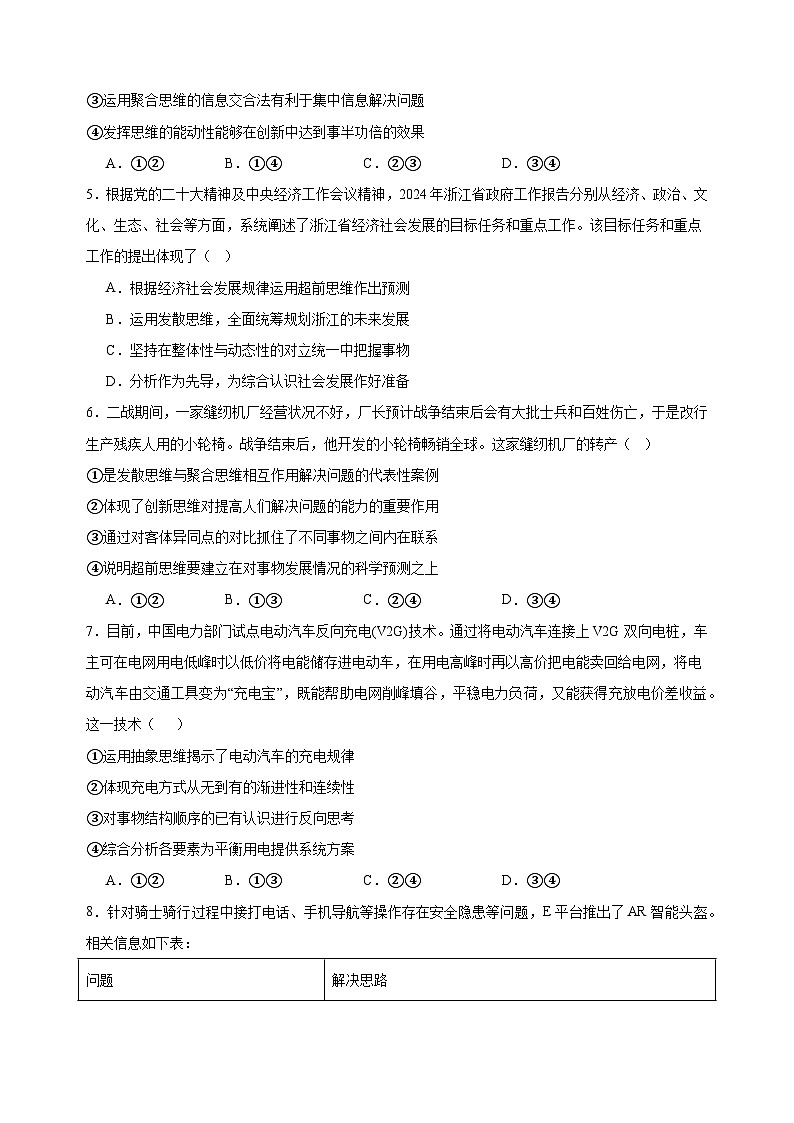 ③运用聚合思维的信息交合法有利于集中信息解决问题

④发挥思维的能动性能够在创新中达到事半功倍的效果

A．①②　　B．①④　　C．②③　　D．③④

5．根据党的二十大精神及中央经济工作会议精神，2024年浙江省政府工作报告分别从经济、政治、文化、生态、社会等方面，系统阐述了浙江省经济社会发展的目标任务和重点工作。该目标任务和重点工作的提出体现了（　）

A．根据经济社会发展规律运用超前思维作出预测

B．运用发散思维，全面统筹规划浙江的未来发展

C．坚持在整体性与动态性的对立统一中把握事物

D．分析作为先导，为综合认识社会发展作好准备

6．二战期间，一家缝纫机厂经营状况不好，厂长预计战争结束后会有大批士兵和百姓伤亡，于是改行生产残疾人用的小轮椅。战争结束后，他开发的小轮椅畅销全球。这家缝纫机厂的转产（　）

①是发散思维与聚合思维相互作用解决问题的代表性案例

②体现了创新思维对提高人们解决问题的能力的重要作用

③通过对客体异同点的对比抓住了不同事物之间内在联系

④说明超前思维要建立在对事物发展情况的科学预测之上

A．①②　　B．①③　　C．②④　　D．③④

7．目前，中国电力部门试点电动汽车反向充电(V2G)技术。通过将电动汽车连接上V2G双向电桩，车主可在电网用电低峰时以低价将电能储存进电动车，在用电高峰时再以高价把电能卖回给电网，将电动汽车由交通工具变为“充电宝”，既能帮助电网削峰填谷，平稳电力负荷，又能获得充放电价差收益。这一技术（　）

①运用抽象思维揭示了电动汽车的充电规律

②体现充电方式从无到有的渐进性和连续性

③对事物结构顺序的已有认识进行反向思考

④综合分析各要素为平衡用电提供系统方案

A．①②　　B．①③　　C．②④　　D．③④

8．针对骑士骑行过程中接打电话、手机导航等操作存在安全隐患等问题，E平台推出了AR智能头盔。相关信息如下表：

| 问题 | 解决思路 |
|---|---|